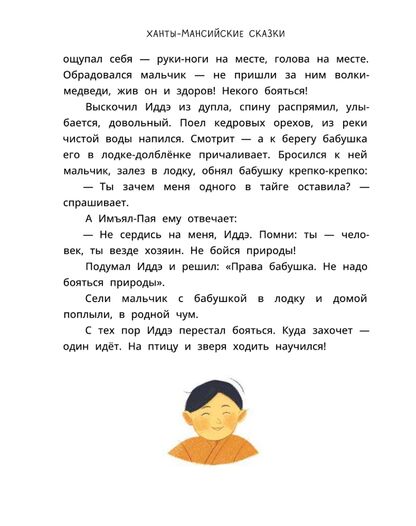 ХАНТЫ-МАНСИЙСКИЕ СКАЗКИ

ощупал себя — руки-ноги на месте, голова на месте. Обрадовался мальчик — не пришли за ним волки-медведи, жив он и здоров! Некого бояться!

Выскочил Иддэ из дупла, спину распрямил, улыбается, довольный. Поел кедровых орехов, из реки чистой воды напился. Смотрит — а к берегу бабушка его в лодке-долблёнке причаливает. Бросился к ней мальчик, залез в лодку, обнял бабушку крепко-крепко:

— Ты зачем меня одного в тайге оставила? — спрашивает.

А Имъял-Пая ему отвечает:

— Не сердись на меня, Иддэ. Помни: ты — человек, ты везде хозяин. Не бойся природы!

Подумал Иддэ и решил: «Права бабушка. Не надо бояться природы».

Сели мальчик с бабушкой в лодку и домой поплыли, в родной чум.

С тех пор Иддэ перестал бояться. Куда захочет — один идёт. На птицу и зверя ходить научился!